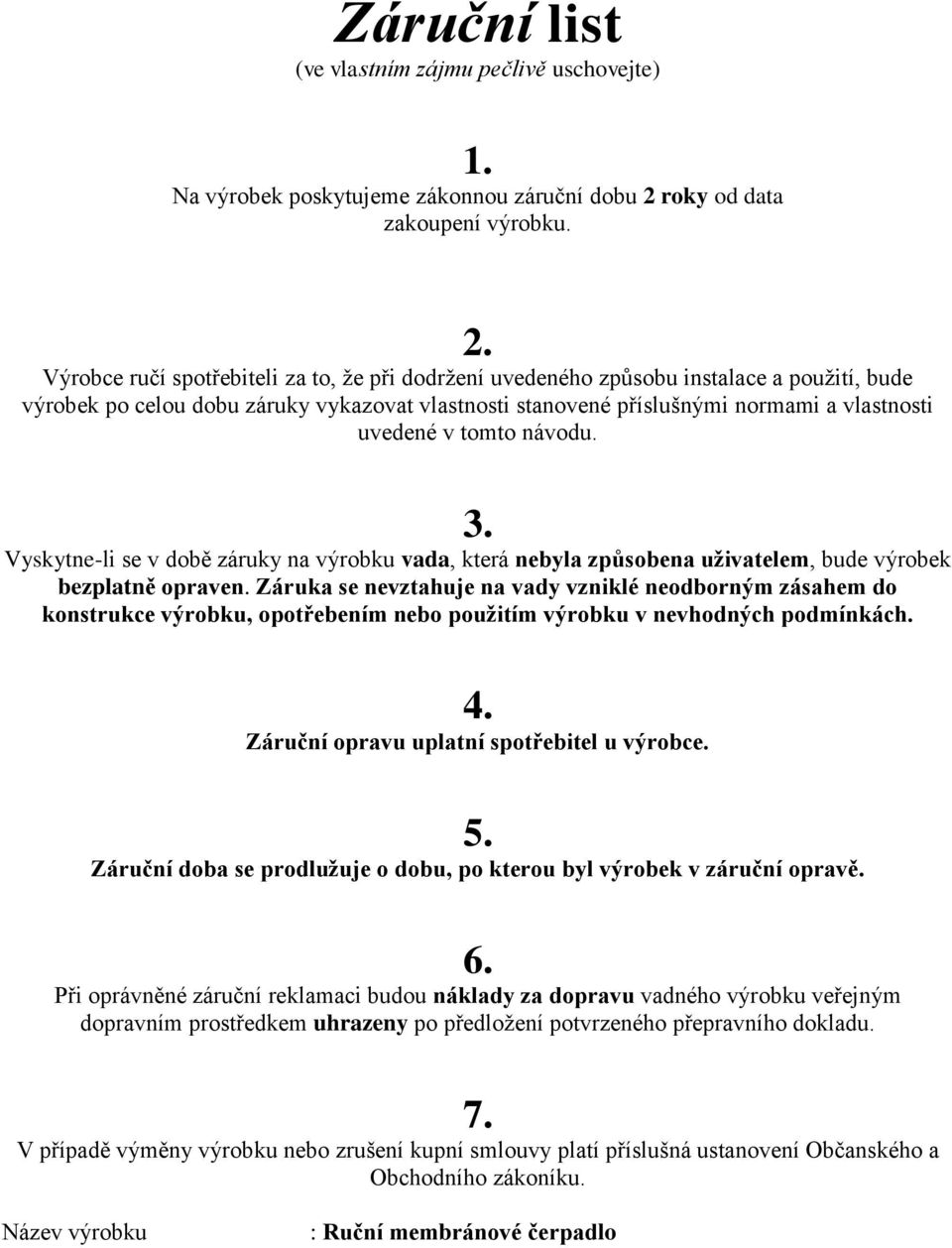 Záruční list
(ve vlastním zájmu pečlivě uschovejte)

1.
Na výrobek poskytujeme zákonnou záruční dobu 2 roky od data zakoupení výrobku.

2.
Výrobce ručí spotřebiteli za to, že při dodržení uvedeného způsobu instalace a použití, bude výrobek po celou dobu záruky vykazovat vlastnosti stanovené příslušnými normami a vlastnosti uvedené v tomto návodu.

3.
Vyskytne-li se v době záruky na výrobku vada, která nebyla způsobena uživatelem, bude výrobek bezplatně opraven. Záruka se nevztahuje na vady vzniklé neodborným zásahem do konstrukce výrobku, opotřebením nebo použitím výrobku v nevhodných podmínkách.

4.
Záruční opravu uplatní spotřebitel u výrobce.

5.
Záruční doba se prodlužuje o dobu, po kterou byl výrobek v záruční opravě.

6.
Při oprávněné záruční reklamaci budou náklady za dopravu vadného výrobku veřejným dopravním prostředkem uhrazeny po předložení potvrzeného přepravního dokladu.

7.
V případě výměny výrobku nebo zrušení kupní smlouvy platí příslušná ustanovení Občanského a Obchodního zákoníku.

Název výrobku : Ruční membránové čerpadlo